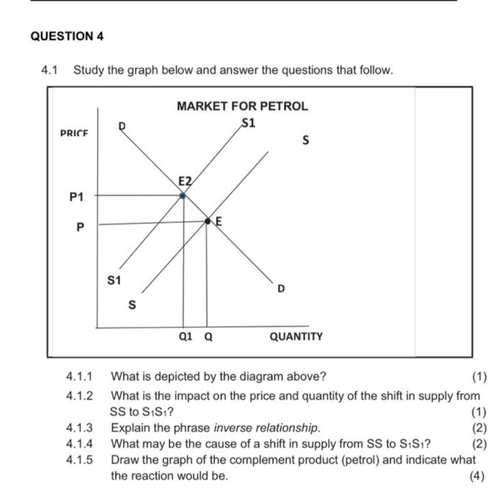 QUESTION 4

4.1 Study the graph below and answer the questions that follow.

MARKET FOR PETROL

PRICE
D
S1
S
E2
P1
P
E
S1
S
D
Q1 Q
QUANTITY

4.1.1 What is depicted by the diagram above? (1)

4.1.2 What is the impact on the price and quantity of the shift in supply from SS to $S_1S_1$? (1)

4.1.3 Explain the phrase inverse relationship. (2)

4.1.4 What may be the cause of a shift in supply from SS to $S_1S_1$? (2)

4.1.5 Draw the graph of the complement product (petrol) and indicate what the reaction would be. (4)